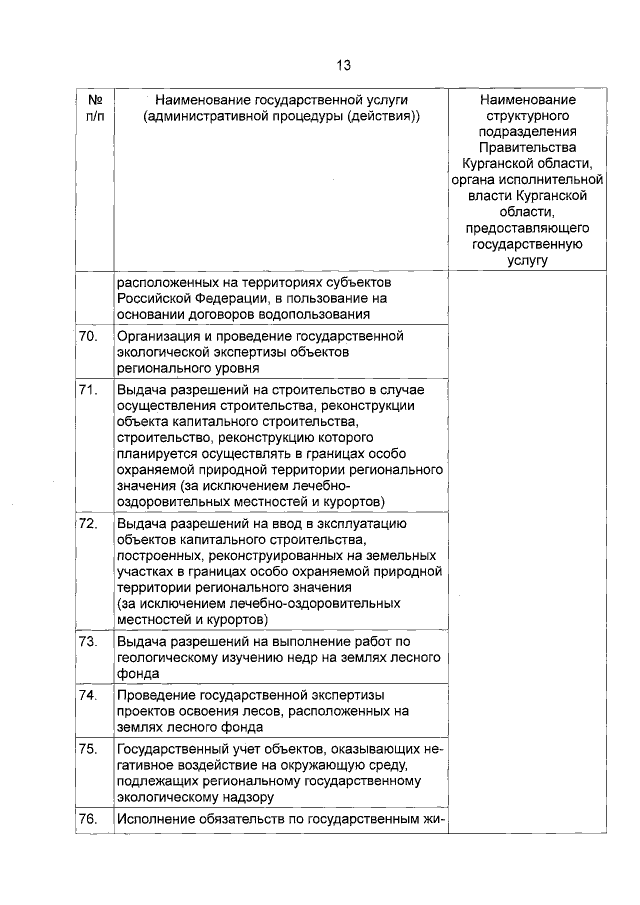 13

| № п/п | Наименование государственной услуги (административной процедуры (действия)) | Наименование структурного подразделения Правительства Курганской области, органа исполнительной власти Курганской области, предоставляющего государственную услугу |
|---|---|---|
| | расположенных на территориях субъектов Российской Федерации, в пользование на основании договоров водопользования | |
| 70. | Организация и проведение государственной экологической экспертизы объектов регионального уровня | |
| 71. | Выдача разрешений на строительство в случае осуществления строительства, реконструкции объекта капитального строительства, строительство, реконструкцию которого планируется осуществлять в границах особо охраняемой природной территории регионального значения (за исключением лечебно-оздоровительных местностей и курортов) | |
| 72. | Выдача разрешений на ввод в эксплуатацию объектов капитального строительства, построенных, реконструированных на земельных участках в границах особо охраняемой природной территории регионального значения (за исключением лечебно-оздоровительных местностей и курортов) | |
| 73. | Выдача разрешений на выполнение работ по геологическому изучению недр на землях лесного фонда | |
| 74. | Проведение государственной экспертизы проектов освоения лесов, расположенных на землях лесного фонда | |
| 75. | Государственный учет объектов, оказывающих негативное воздействие на окружающую среду, подлежащих региональному государственному экологическому надзору | |
| 76. | Исполнение обязательств по государственным жи- | |